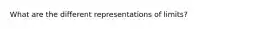 What are the different representations of limits?